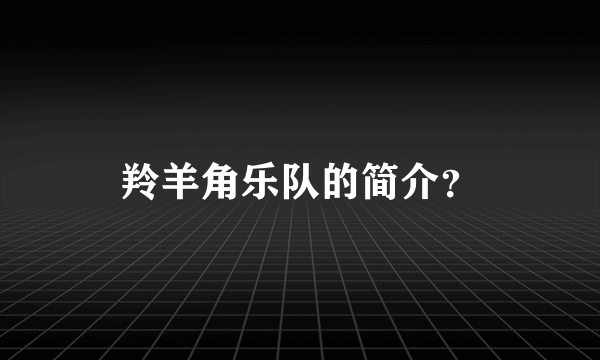 羚羊角乐队的简介?